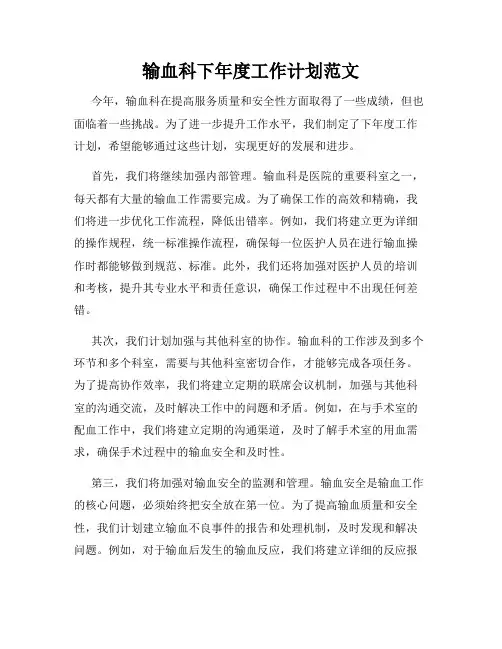 输血科下年度工作计划范文

今年，输血科在提高服务质量和安全性方面取得了一些成绩，但也面临着一些挑战。为了进一步提升工作水平，我们制定了下年度工作计划，希望能够通过这些计划，实现更好的发展和进步。

首先，我们将继续加强内部管理。输血科是医院的重要科室之一，每天都有大量的输血工作需要完成。为了确保工作的高效和精确，我们将进一步优化工作流程，降低出错率。例如，我们将建立更为详细的操作规程，统一标准操作流程，确保每一位医护人员在进行输血操作时都能够做到规范、标准。此外，我们还将加强对医护人员的培训和考核，提升其专业水平和责任意识，确保工作过程中不出现任何差错。

其次，我们计划加强与其他科室的协作。输血科的工作涉及到多个环节和多个科室，需要与其他科室密切合作，才能够完成各项任务。为了提高协作效率，我们将建立定期的联席会议机制，加强与其他科室的沟通交流，及时解决工作中的问题和矛盾。例如，在与手术室的配血工作中，我们将建立定期的沟通渠道，及时了解手术室的用血需求，确保手术过程中的输血安全和及时性。

第三，我们将加强对输血安全的监测和管理。输血安全是输血工作的核心问题，必须始终把安全放在第一位。为了提高输血质量和安全性，我们计划建立输血不良事件的报告和处理机制，及时发现和解决问题。例如，对于输血后发生的输血反应，我们将建立详细的反应报